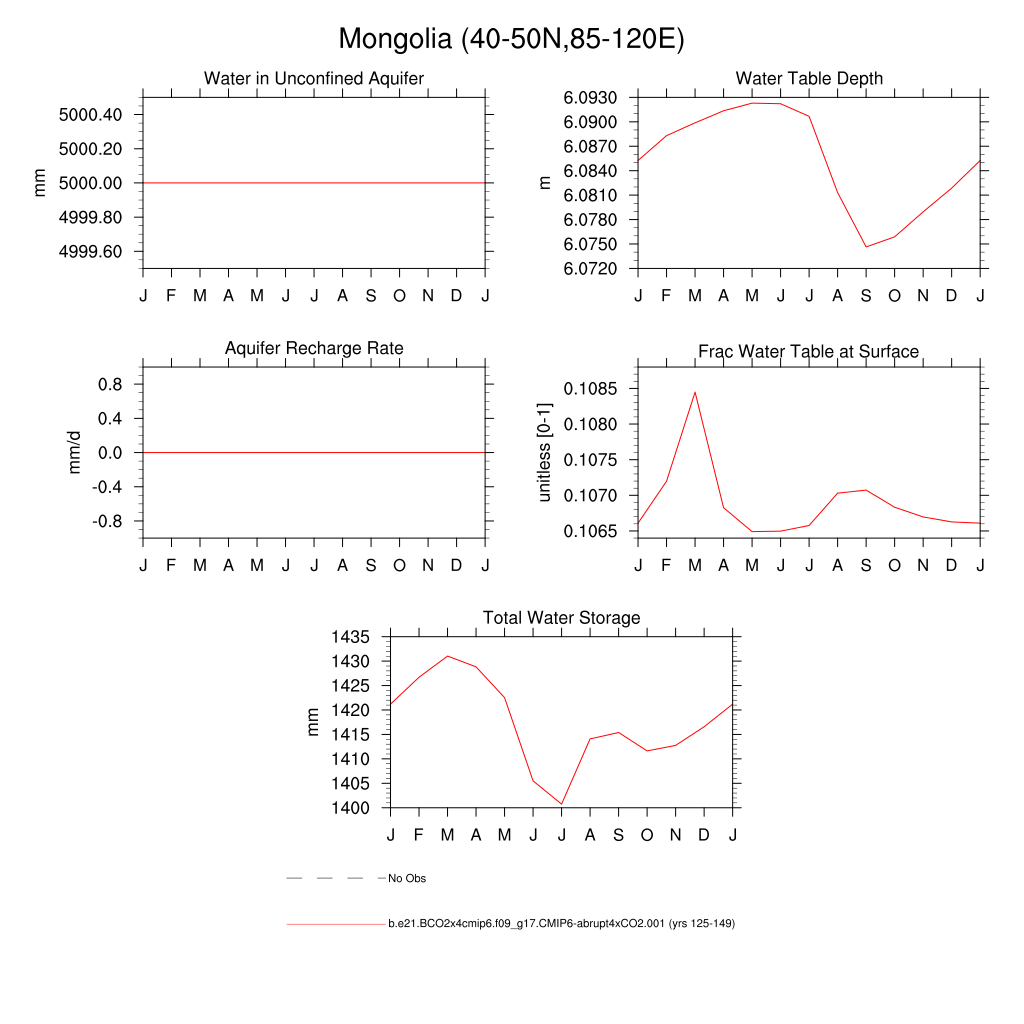 Mongolia (40-50N,85-120E)

Water in Unconfined Aquifer

mm

5000.40
5000.20
5000.00
4999.80
4999.60

J F M A M J J A S O N D J

Water Table Depth

m

6.0930
6.0900
6.0870
6.0840
6.0810
6.0780
6.0750
6.0720

J F M A M J J A S O N D J

Aquifer Recharge Rate

mm/d

0.8
0.4
0.0
-0.4
-0.8

J F M A M J J A S O N D J

Frac Water Table at Surface

unitless [0-1]

0.1085
0.1080
0.1075
0.1070
0.1065

J F M A M J J A S O N D J

Total Water Storage

mm

1435
1430
1425
1420
1415
1410
1405
1400

J F M A M J J A S O N D J

No Obs

b.e21.BCO2x4cmip6.f09_g17.CMIP6-abrupt4xCO2.001 (yrs 125-149)